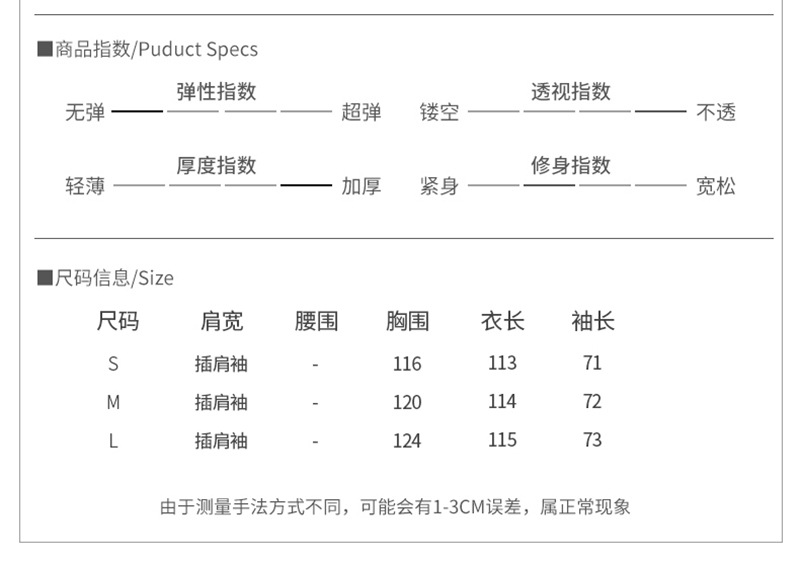 ■商品指数/Puduct Specs

弹性指数
无弹 超弹

透视指数
镂空 不透

厚度指数
轻薄 加厚

修身指数
紧身 宽松

■尺码信息/Size

| 尺码 | 肩宽 | 腰围 | 胸围 | 衣长 | 袖长 |
|---|---|---|---|---|---|
| S | 插肩袖 | - | 116 | 113 | 71 |
| M | 插肩袖 | - | 120 | 114 | 72 |
| L | 插肩袖 | - | 124 | 115 | 73 |

由于测量手法方式不同，可能会有1-3CM误差，属正常现象